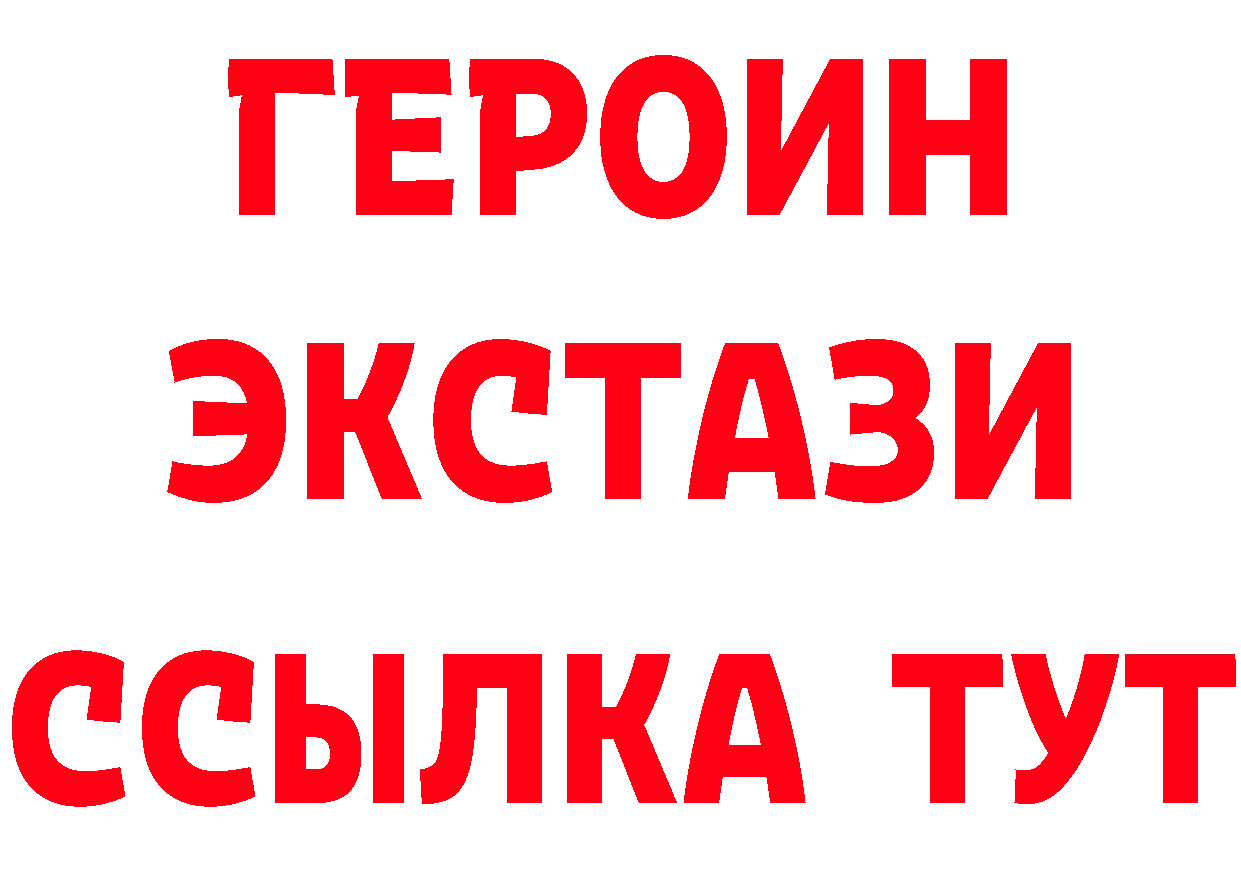 ГЕРОИН ЭКСТАЗИ ССЫЛКА ТУТ